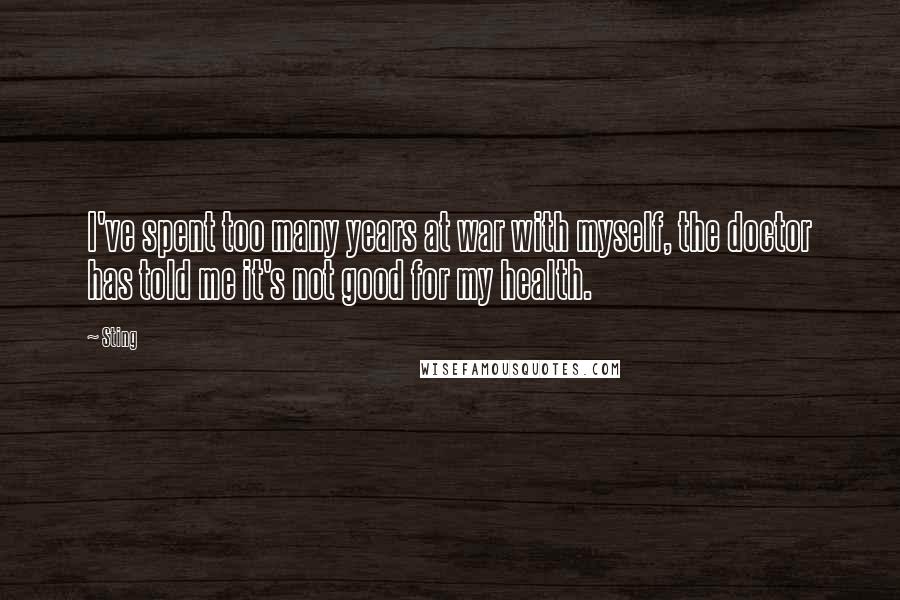 I've spent too many years at war with myself, the doctor has told me it's not good for my health.

~ Sting

WISEFAMOUSQUOTES.COM